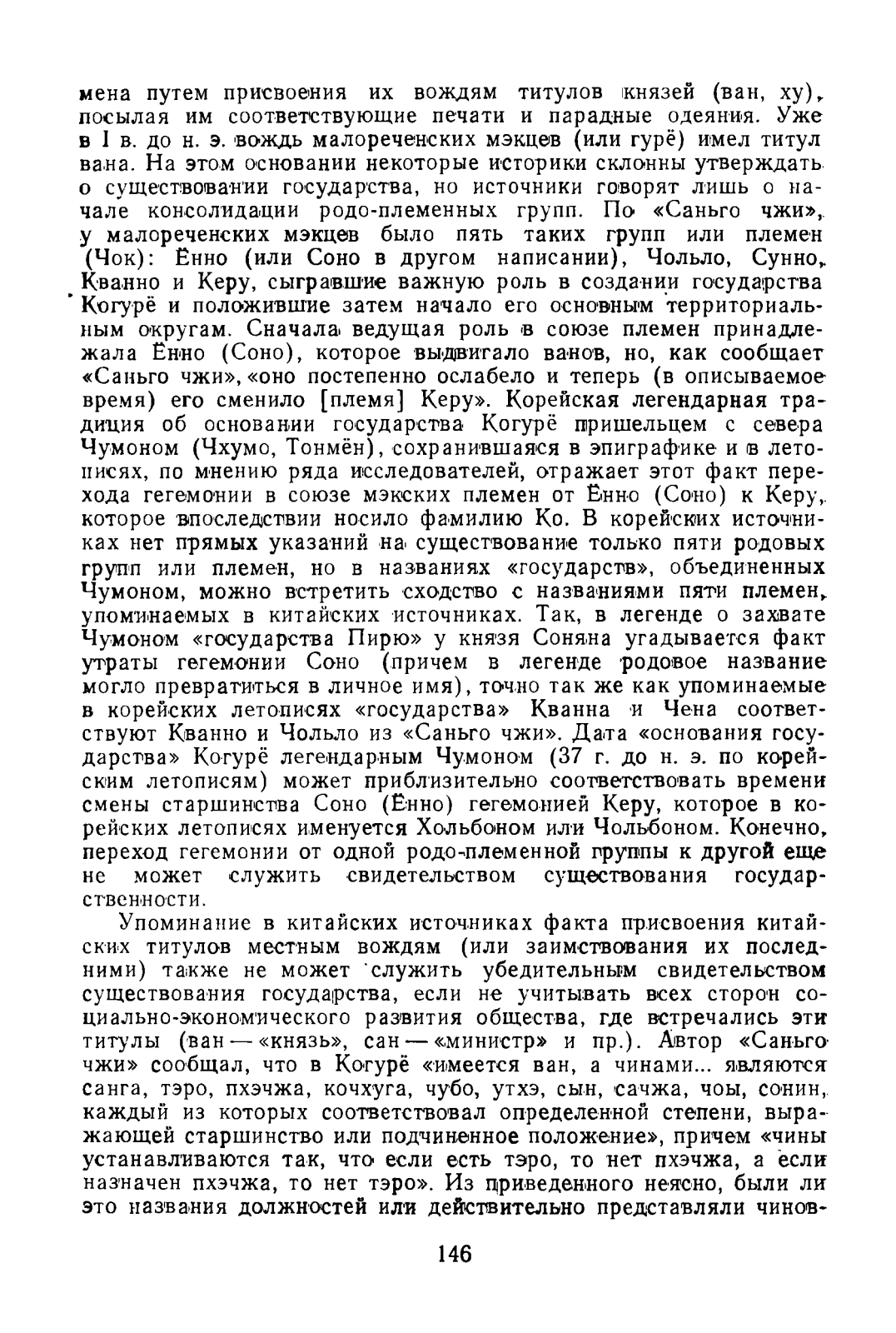 мена путем присвоения их вождям титулов князей (ван, ху), посылая им соответствующие печати и парадные одеяния. Уже в I в. до н. э. вождь малореченских мэкцев (или гурё) имел титул вана. На этом основании некоторые историки склонны утверждать о существовании государства, но источники говорят лишь о начале консолидации родо-племенных групп. По «Саньго чжи», у малореченских мэкцев было пять таких групп или племен (Чок): Ённо (или Соно в другом написании), Чольло, Сунно, Кванно и Керу, сыгравшие важную роль в создании государства Когурё и положившие затем начало его основным территориальным округам. Сначала ведущая роль в союзе племен принадлежала Ённо (Соно), которое выдвигало ванов, но, как сообщает «Саньго чжи», «оно постепенно ослабело и теперь (в описываемое время) его сменило [племя] Керу». Корейская легендарная традиция об основании государства Когурё пришельцем с севера Чумоном (Чхумо, Тонмён), сохранившаяся в эпиграфике и в летописях, по мнению ряда исследователей, отражает этот факт перехода гегемонии в союзе мэкских племен от Ённо (Соно) к Керу, которое впоследствии носило фамилию Ко. В корейских источниках нет прямых указаний на существование только пяти родовых групп или племен, но в названиях «государств», объединенных Чумоном, можно встретить сходство с названиями пяти племен, упоминаемых в китайских источниках. Так, в легенде о захвате Чумоном «государства Пирю» у князя Соняна угадывается факт утраты гегемонии Соно (причем в легенде родовое название могло превратиться в личное имя), точно так же как упоминаемые в корейских летописях «государства» Кванна и Чена соответствуют Кванно и Чольло из «Саньго чжи». Дата «основания государства» Когурё легендарным Чумоном (37 г. до н. э. по корейским летописям) может приблизительно соответствовать времени смены старшинства Соно (Ённо) гегемонией Керу, которое в корейских летописях именуется Хольбоном или Чольбоном. Конечно, переход гегемонии от одной родо-племенной группы к другой еще не может служить свидетельством существования государственности.

Упоминание в китайских источниках факта присвоения китайских титулов местным вождям (или заимствования их последними) также не может служить убедительным свидетельством существования государства, если не учитывать всех сторон социально-экономического развития общества, где встречались эти титулы (ван — «князь», сан — «министр» и пр.). Автор «Саньго чжи» сообщал, что в Когурё «имеется ван, а чинами... являются санга, тэро, пхэчжа, кочхуга, чубо, утхэ, сын, сачжа, чоы, сонин, каждый из которых соответствовал определенной степени, выражающей старшинство или подчиненное положение», причем «чины устанавливаются так, что если есть тэро, то нет пхэчжа, а если назначен пхэчжа, то нет тэро». Из приведенного неясно, были ли это названия должностей или действительно представляли чинов-

146